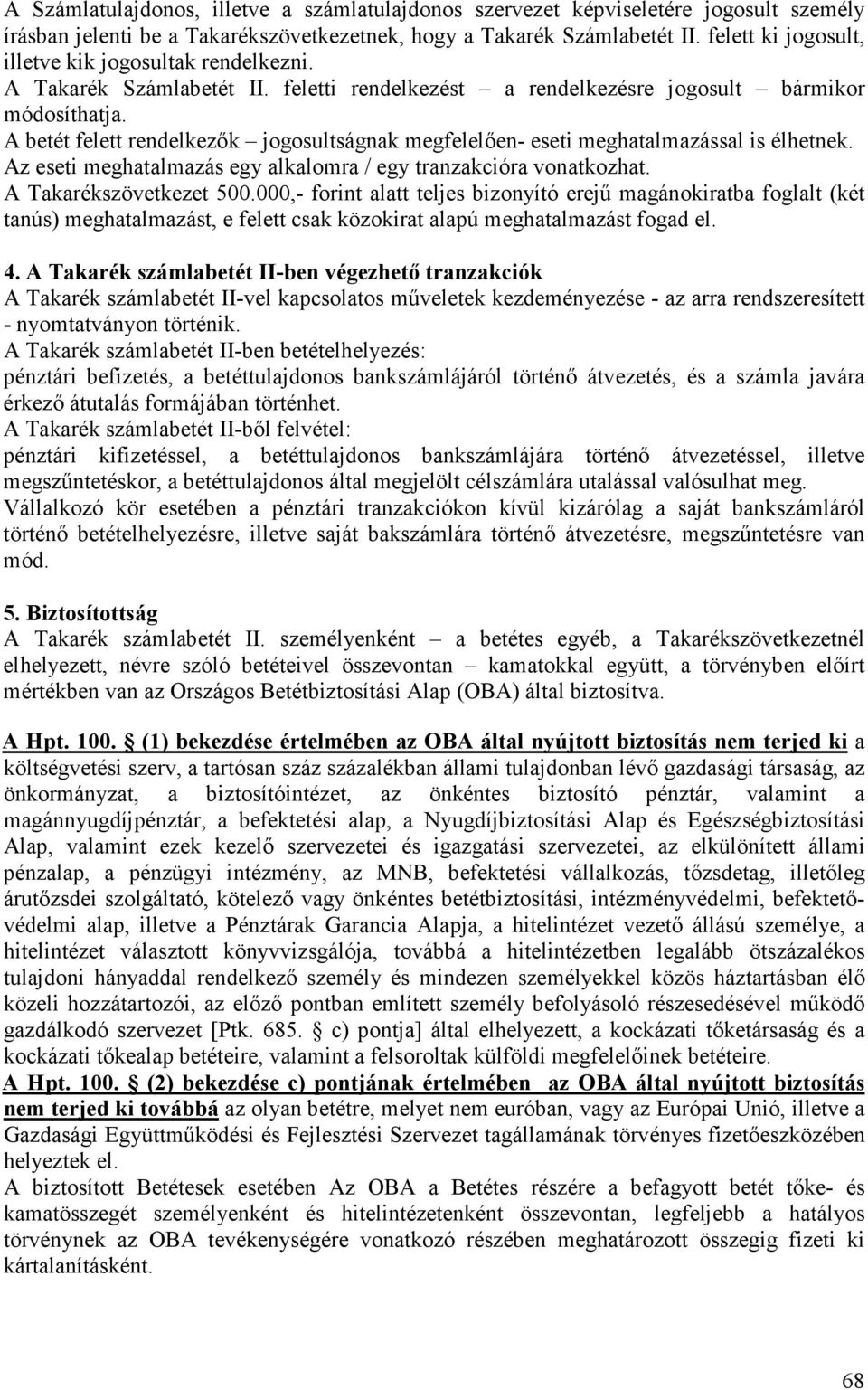 A Számlatulajdonos, illetve a számlatulajdonos szervezet képviseletére jogosult személy írásban jelenti be a Takarékszövetkezetnek, hogy a Takarék Számlabetét II. felett ki jogosult, illetve kik jogosultak rendelkezni.
A Takarék Számlabetét II. feletti rendelkezést – a rendelkezésre jogosult – bármikor módosíthatja.
A betét felett rendelkezők – jogosultságnak megfelelően- eseti meghatalmazással is élhetnek. Az eseti meghatalmazás egy alkalomra / egy tranzakcióra vonatkozhat.
A Takarékszövetkezet 500.000,- forint alatt teljes bizonyító erejű magánokiratba foglalt (két tanús) meghatalmazást, e felett csak közokirat alapú meghatalmazást fogad el.

4. A Takarék számlabetét II-ben végezhető tranzakciók
A Takarék számlabetét II-vel kapcsolatos műveletek kezdeményezése - az arra rendszeresített - nyomtatványon történik.
A Takarék számlabetét II-ben betételhelyezés:
pénztári befizetés, a betéttulajdonos bankszámlájáról történő átvezetés, és a számla javára érkező átutalás formájában történhet.
A Takarék számlabetét II-ből felvétel:
pénztári kifizetéssel, a betéttulajdonos bankszámlájára történő átvezetéssel, illetve megszűntetéskor, a betéttulajdonos által megjelölt célszámlára utalással valósulhat meg.
Vállalkozó kör esetében a pénztári tranzakciókon kívül kizárólag a saját bankszámláról történő betételhelyezésre, illetve saját bakszámlára történő átvezetésre, megszűntetésre van mód.

5. Biztosítottság
A Takarék számlabetét II. személyenként – a betétes egyéb, a Takarékszövetkezetnél elhelyezett, névre szóló betéteivel összevontan – kamatokkal együtt, a törvényben előírt mértékben van az Országos Betétbiztosítási Alap (OBA) által biztosítva.

A Hpt. 100. § (1) bekezdése értelmében az OBA által nyújtott biztosítás nem terjed ki a költségvetési szerv, a tartósan száz százalékban állami tulajdonban lévő gazdasági társaság, az önkormányzat, a biztosítóintézet, az önkéntes biztosító pénztár, valamint a magánnyugdíjpénztár, a befektetési alap, a Nyugdíjbiztosítási Alap és Egészségbiztosítási Alap, valamint ezek kezelő szervezetei és igazgatási szervezetei, az elkülönített állami pénzalap, a pénzügyi intézmény, az MNB, befektetési vállalkozás, tőzsdetag, illetőleg árutőzsdei szolgáltató, kötelező vagy önkéntes betétbiztosítási, intézményvédelmi, befektetővédelmi alap, illetve a Pénztárak Garancia Alapja, a hitelintézet vezető állású személye, a hitelintézet választott könyvvizsgálója, továbbá a hitelintézetben legalább ötszázalékos tulajdoni hányaddal rendelkező személy és mindezen személyekkel közös háztartásban élő közeli hozzátartozói, az előző pontban említett személy befolyásoló részesedésével működő gazdálkodó szervezet [Ptk. 685. § c) pontja] által elhelyezett, a kockázati tőketársaság és a kockázati tőkealap betéteire, valamint a felsoroltak külföldi megfelelőinek betéteire.
A Hpt. 100. § (2) bekezdése c) pontjának értelmében az OBA által nyújtott biztosítás nem terjed ki továbbá az olyan betétre, melyet nem euróban, vagy az Európai Unió, illetve a Gazdasági Együttműködési és Fejlesztési Szervezet tagállamának törvényes fizetőeszközében helyeztek el.
A biztosított Betétesek esetében Az OBA a Betétes részére a befagyott betét tőke- és kamatösszegét személyenként és hitelintézetenként összevontan, legfeljebb a hatályos törvénynek az OBA tevékenységére vonatkozó részében meghatározott összegig fizeti ki kártalanításként.

68